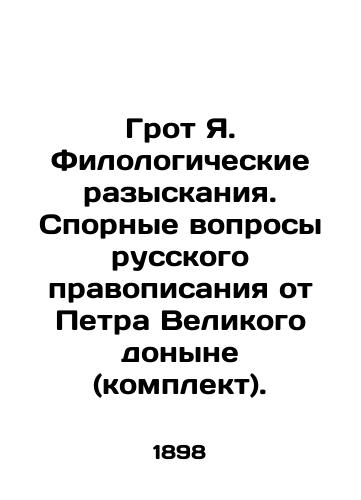 Грот Я. Филологические разыскания. Спорные вопросы русского правописания от Петра Великого доныне (комплект).

1898